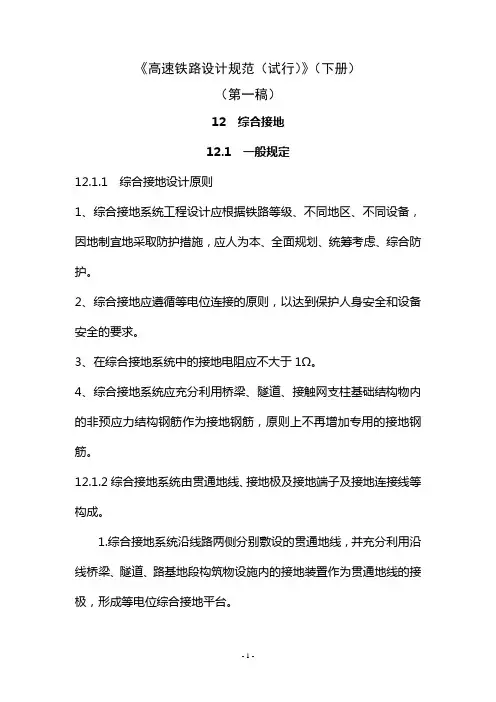 《高速铁路设计规范（试行）》（下册）

（第一稿）

12　综合接地

12.1　一般规定

12.1.1　综合接地设计原则

1、综合接地系统工程设计应根据铁路等级、不同地区、不同设备，因地制宜地采取防护措施，应人为本、全面规划、统筹考虑、综合防护。

2、综合接地应遵循等电位连接的原则，以达到保护人身安全和设备安全的要求。

3、在综合接地系统中的接地电阻应不大于 1Ω。

4、综合接地系统应充分利用桥梁、隧道、接触网支柱基础结构物内的非预应力结构钢筋作为接地钢筋，原则上不再增加专用的接地钢筋。

12.1.2 综合接地系统由贯通地线、接地极及接地端子及接地连接线等构成。

1.综合接地系统沿线路两侧分别敷设的贯通地线，并充分利用沿线桥梁、隧道、路基地段构筑物设施内的接地装置作为贯通地线的接极，形成等电位综合接地平台。

- 1 -